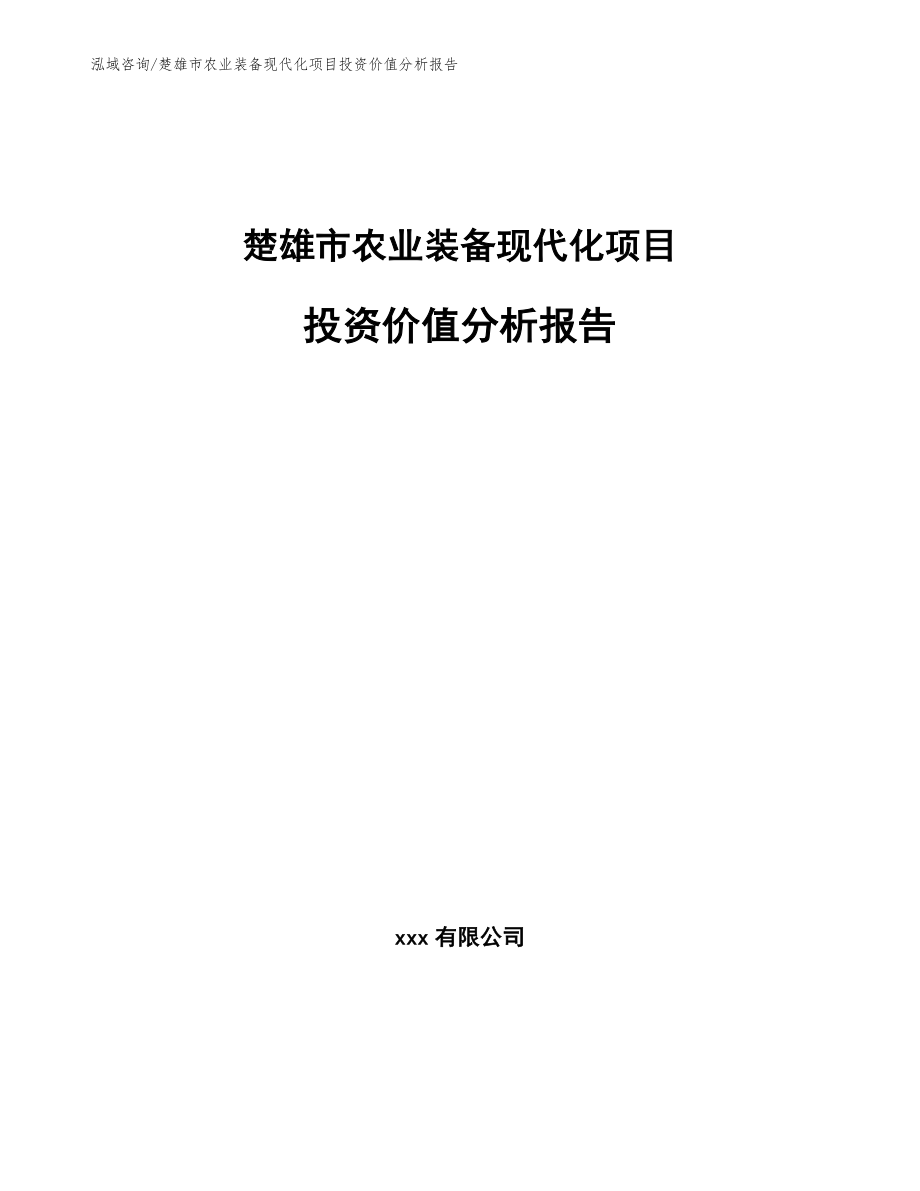 泓域咨询/楚雄市农业装备现代化项目投资价值分析报告

楚雄市农业装备现代化项目

投资价值分析报告

xxx 有限公司